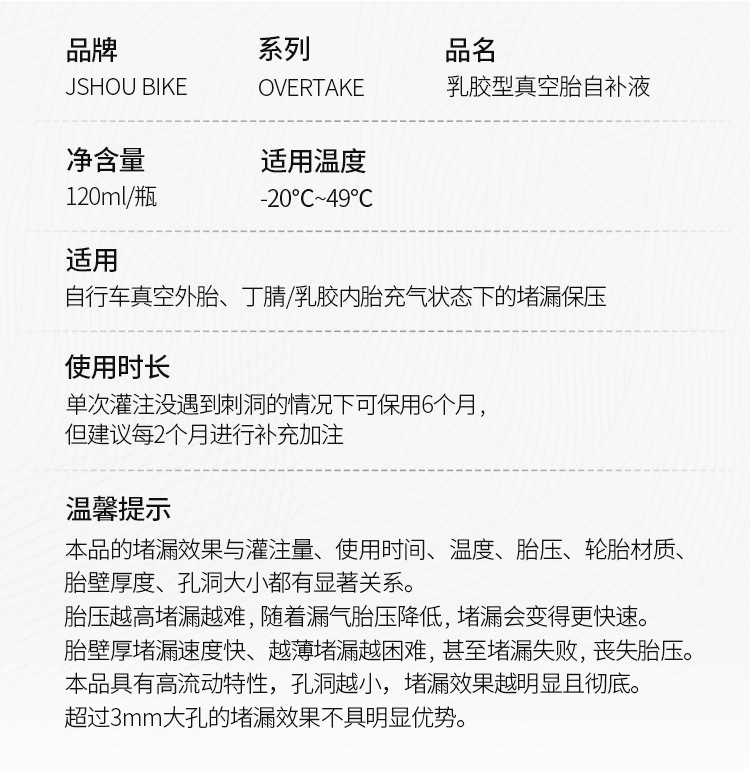 品牌
JSHOU BIKE

系列
OVERTAKE

品名
乳胶型真空胎自补液

净含量
120ml/瓶

适用温度
-20°C~49°C

适用
自行车真空外胎、丁腈/乳胶内胎充气状态下的堵漏保压

使用时长
单次灌注没遇到刺洞的情况下可保用6个月,
但建议每2个月进行补充加注

温馨提示
本品的堵漏效果与灌注量、使用时间、温度、胎压、轮胎材质、胎壁厚度、孔洞大小都有显著关系。
胎压越高堵漏越难,随着漏气胎压降低,堵漏会变得更快速。
胎壁厚堵漏速度快、越薄堵漏越困难,甚至堵漏失败,丧失胎压。
本品具有高流动特性,孔洞越小,堵漏效果越明显且彻底。
超过3mm大孔的堵漏效果不具明显优势。